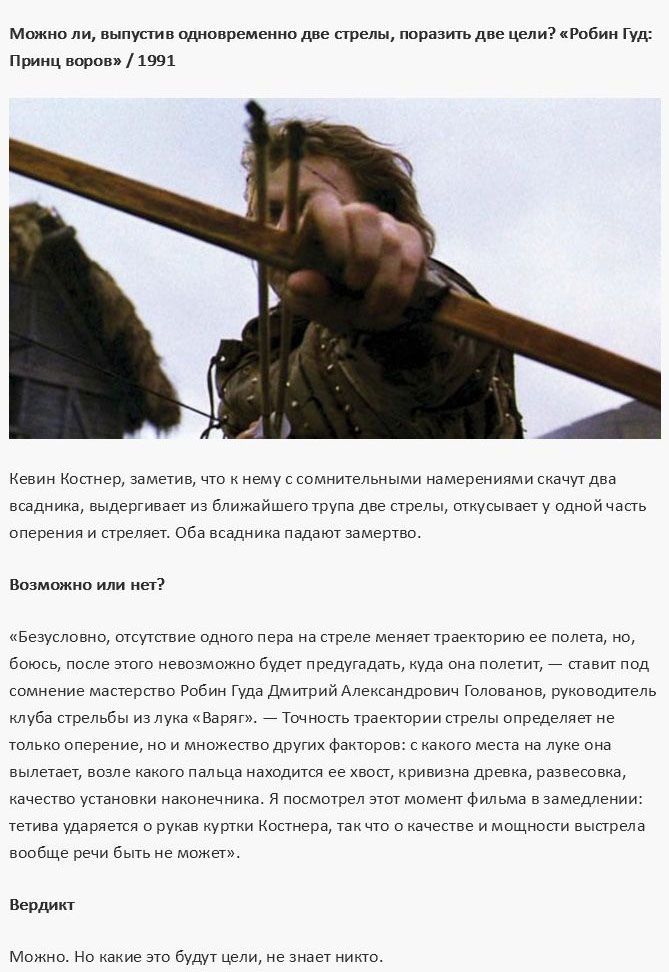 Можно ли, выпустив одновременно две стрелы, поразить две цели? «Робин Гуд: Принц воров» / 1991

Кевин Костнер, заметив, что к нему с сомнительными намерениями скачут два всадника, выдергивает из ближайшего трупа две стрелы, откусывает у одной часть оперения и стреляет. Оба всадника падают замертво.

Возможно или нет?

«Безусловно, отсутствие одного пера на стреле меняет траекторию ее полета, но, боюсь, после этого невозможно будет предугадать, куда она полетит, — ставит под сомнение мастерство Робин Гуда Дмитрий Александрович Голованов, руководитель клуба стрельбы из лука «Варяг». — Точность траектории стрелы определяет не только оперение, но и множество других факторов: с какого места на луке она вылетает, возле какого пальца находится ее хвост, кривизна древка, развесовка, качество установки наконечника. Я посмотрел этот момент фильма в замедлении: тетива ударяется о рукав куртки Костнера, так что о качестве и мощности выстрела вообще речи быть не может».

Вердикт

Можно. Но какие это будут цели, не знает никто.